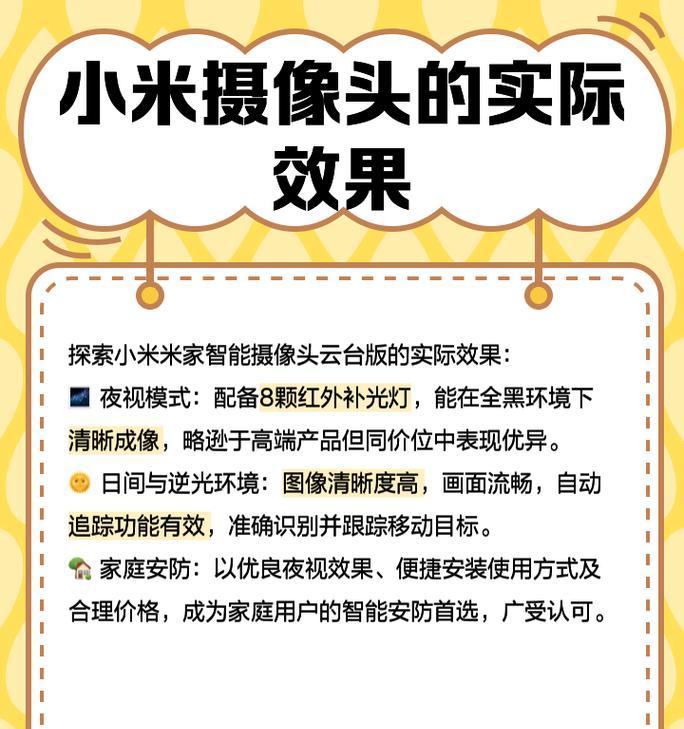 小米摄像头的实际效果

探索小米米家智能摄像头云台版的实际效果：

🌌 夜视模式：配备8颗红外补光灯，能在全黑环境下清晰成像，略逊于高端产品但同价位中表现优异。

🌞 日间与逆光环境：图像清晰度高，画面流畅，自动追踪功能有效，准确识别并跟踪移动目标。

🏡 家庭安防：以优良夜视效果、便捷安装使用方式及合理价格，成为家庭用户的智能安防首选，广受认可。